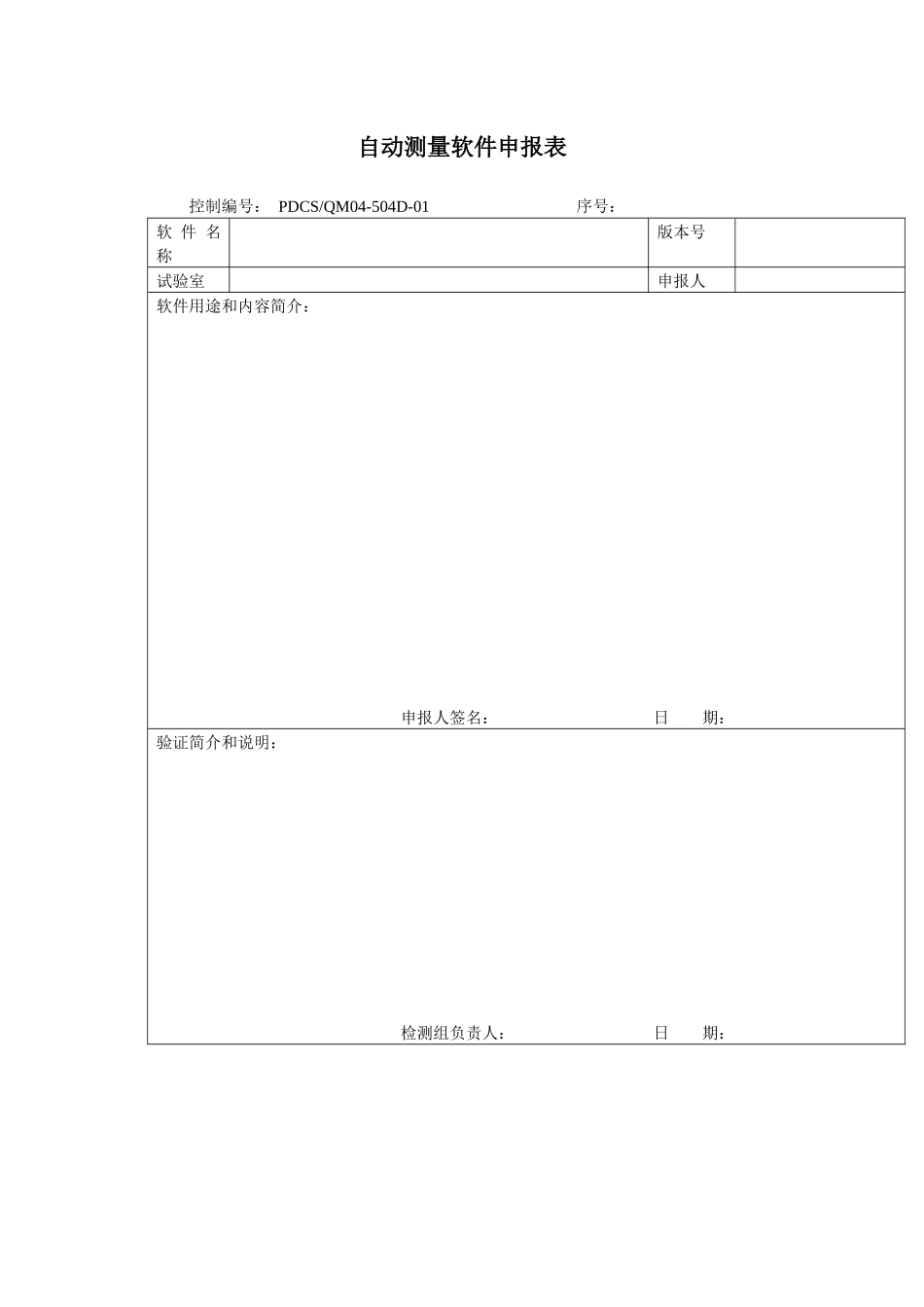 自动测量软件申报表

控制编号： PDCS/QM04-504D-01 序号：

| 软 件 名称 | | 版本号 | |
|---|---|---|---|
| 试验室 | | 申报人 | |

软件用途和内容简介：

申报人签名： 日 期：

验证简介和说明：

检测组负责人： 日 期：